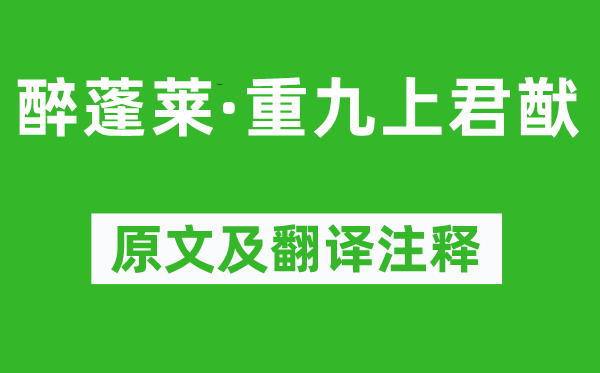 醉蓬莱·重九上君猷

原文及翻译注释